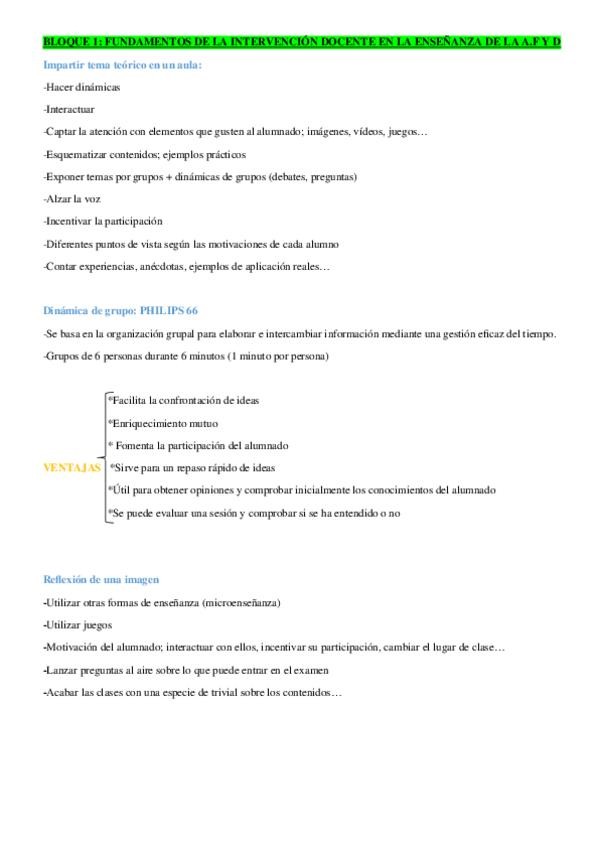 BLOQUE 1: FUNDAMENTOS DE LA INTERVENCIÓN DOCENTE EN LA ENSEÑANZA DE LA A.F Y D

Impartir tema teórico en un aula:

-Hacer dinámicas

-Interactuar

-Captar la atención con elementos que gusten al alumnado; imágenes, vídeos, juegos…

-Esquematizar contenidos; ejemplos prácticos

-Exponer temas por grupos + dinámicas de grupos (debates, preguntas)

-Alzar la voz

-Incentivar la participación

-Diferentes puntos de vista según las motivaciones de cada alumno

-Contar experiencias, anécdotas, ejemplos de aplicación reales…

Dinámica de grupo: PHILIPS 66

-Se basa en la organización grupal para elaborar e intercambiar información mediante una gestión eficaz del tiempo.

-Grupos de 6 personas durante 6 minutos (1 minuto por persona)

VENTAJAS

*Facilita la confrontación de ideas

*Enriquecimiento mutuo

* Fomenta la participación del alumnado

*Sirve para un repaso rápido de ideas

*Útil para obtener opiniones y comprobar inicialmente los conocimientos del alumnado

*Se puede evaluar una sesión y comprobar si se ha entendido o no

Reflexión de una imagen

-Utilizar otras formas de enseñanza (microenseñanza)

-Utilizar juegos

-Motivación del alumnado; interactuar con ellos, incentivar su participación, cambiar el lugar de clase…

-Lanzar preguntas al aire sobre lo que puede entrar en el examen

-Acabar las clases con una especie de trivial sobre los contenidos…